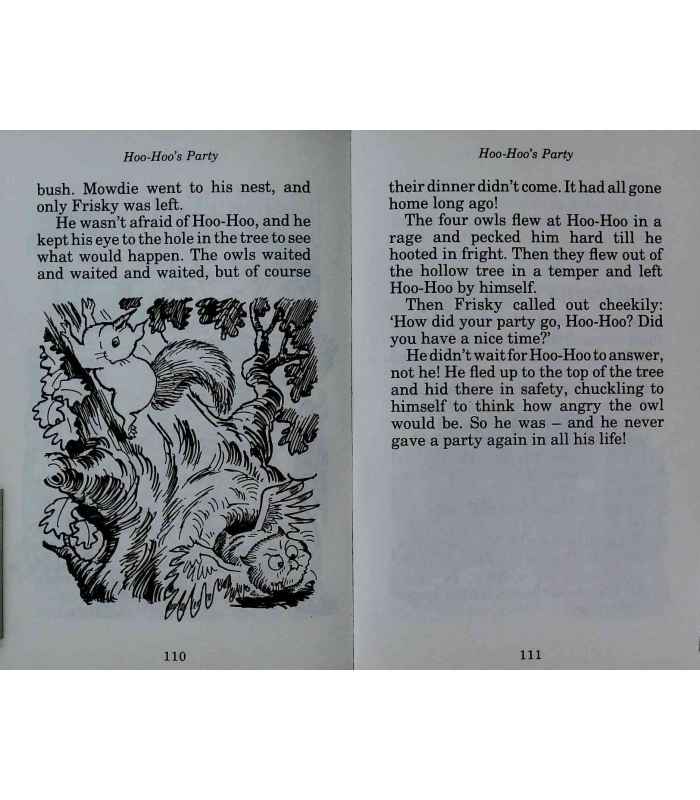 Hoo-Hoo's Party

bush. Mowdie went to his nest, and only Frisky was left.

He wasn't afraid of Hoo-Hoo, and he kept his eye to the hole in the tree to see what would happen. The owls waited and waited and waited, but of course

110

Hoo-Hoo's Party

their dinner didn't come. It had all gone home long ago!

The four owls flew at Hoo-Hoo in a rage and pecked him hard till he hooted in fright. Then they flew out of the hollow tree in a temper and left Hoo-Hoo by himself.

Then Frisky called out cheekily: 'How did your party go, Hoo-Hoo? Did you have a nice time?'

He didn't wait for Hoo-Hoo to answer, not he! He fled up to the top of the tree and hid there in safety, chuckling to himself to think how angry the owl would be. So he was – and he never gave a party again in all his life!

111